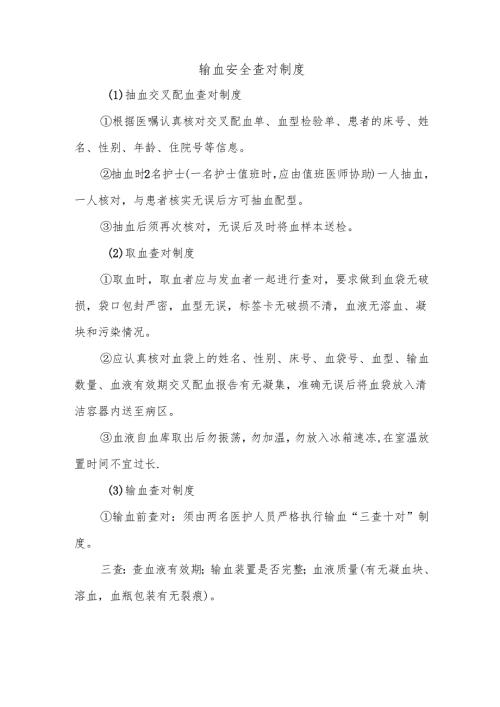 输血安全查对制度

(1)抽血交叉配血查对制度

①根据医嘱认真核对交叉配血单、血型检验单、患者的床号、姓名、性别、年龄、住院号等信息。

②抽血时2名护士(一名护士值班时,应由值班医师协助)一人抽血,一人核对,与患者核实无误后方可抽血配型。

③抽血后须再次核对,无误后及时将血样本送检。

(2)取血查对制度

①取血时,取血者应与发血者一起进行查对,要求做到血袋无破损,袋口包封严密,血型无误,标签卡无破损不清,血液无溶血、凝块和污染情况。

②应认真核对血袋上的姓名、性别、床号、血袋号、血型、输血数量、血液有效期交叉配血报告有无凝集,准确无误后将血袋放入清洁容器内送至病区。

③血液自血库取出后勿振荡,勿加温,勿放入冰箱速冻,在室温放置时间不宜过长.

(3)输血查对制度

①输血前查对:须由两名医护人员严格执行输血“三查十对”制度。

三查:查血液有效期;输血装置是否完整;血液质量(有无凝血块、溶血,血瓶包装有无裂痕)。